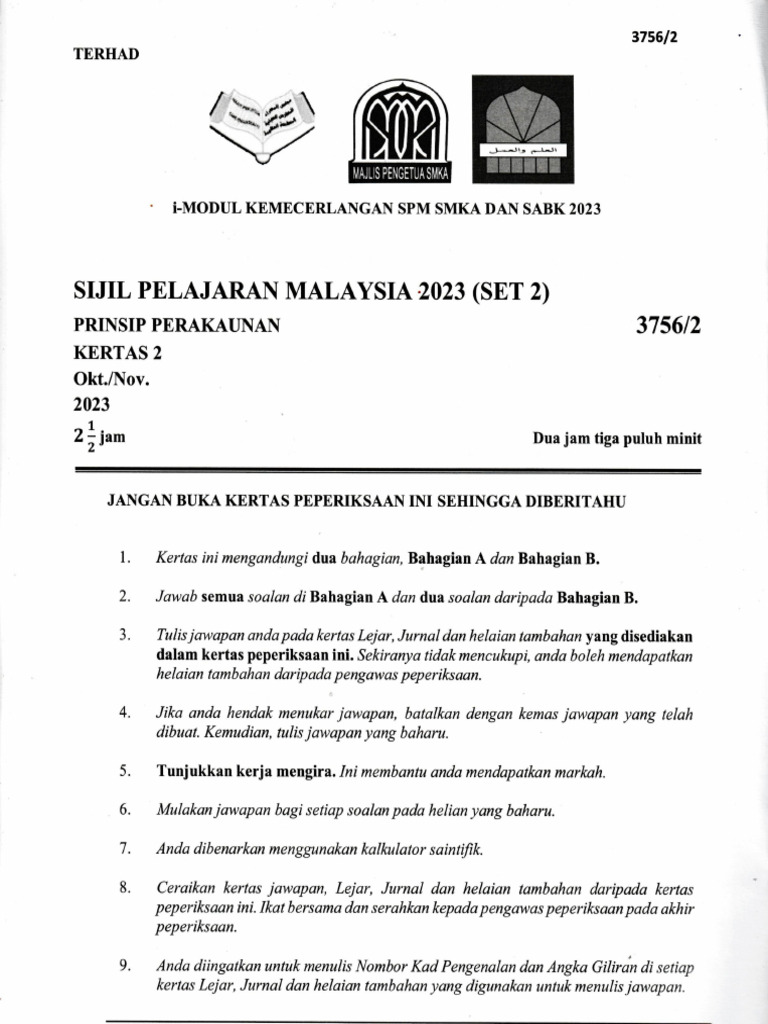 3756/2

TERHAD

MAJLIS PENGETUA SMKA

العلم والعمل

i-MODUL KEMECERLANGAN SPM SMKA DAN SABK 2023

SIJIL PELAJARAN MALAYSIA 2023 (SET 2)

PRINSIP PERAKAUNAN

3756/2

KERTAS 2

Okt./Nov.

2023

$2\frac{1}{2}$ jam

Dua jam tiga puluh minit

JANGAN BUKA KERTAS PEPERIKSAAN INI SEHINGGA DIBERITAHU

1. Kertas ini mengandungi dua bahagian, Bahagian A dan Bahagian B.

2. Jawab semua soalan di Bahagian A dan dua soalan daripada Bahagian B.

3. Tulis jawapan anda pada kertas Lejar, Jurnal dan helaian tambahan yang disediakan dalam kertas peperiksaan ini. Sekiranya tidak mencukupi, anda boleh mendapatkan helaian tambahan daripada pengawas peperiksaan.

4. Jika anda hendak menukar jawapan, batalkan dengan kemas jawapan yang telah dibuat. Kemudian, tulis jawapan yang baharu.

5. Tunjukkan kerja mengira. Ini membantu anda mendapatkan markah.

6. Mulakan jawapan bagi setiap soalan pada helian yang baharu.

7. Anda dibenarkan menggunakan kalkulator saintifik.

8. Ceraikan kertas jawapan, Lejar, Jurnal dan helaian tambahan daripada kertas peperiksaan ini. Ikat bersama dan serahkan kepada pengawas peperiksaan pada akhir peperiksaan.

9. Anda diingatkan untuk menulis Nombor Kad Pengenalan dan Angka Giliran di setiap kertas Lejar, Jurnal dan helaian tambahan yang digunakan untuk menulis jawapan.